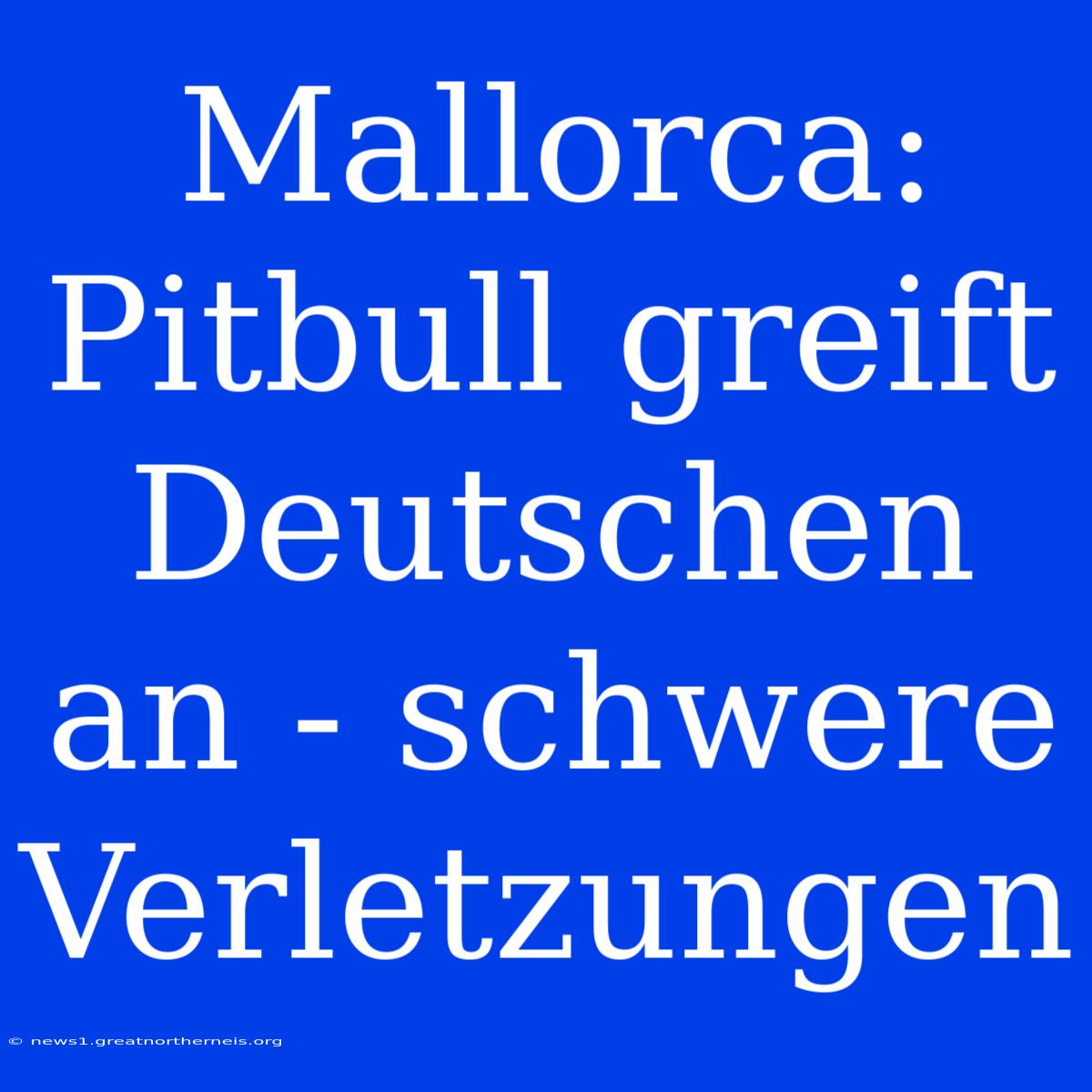 Mallorca: Pitbull greift Deutschen an - schwere Verletzungen

© news1.greatnortherneis.org